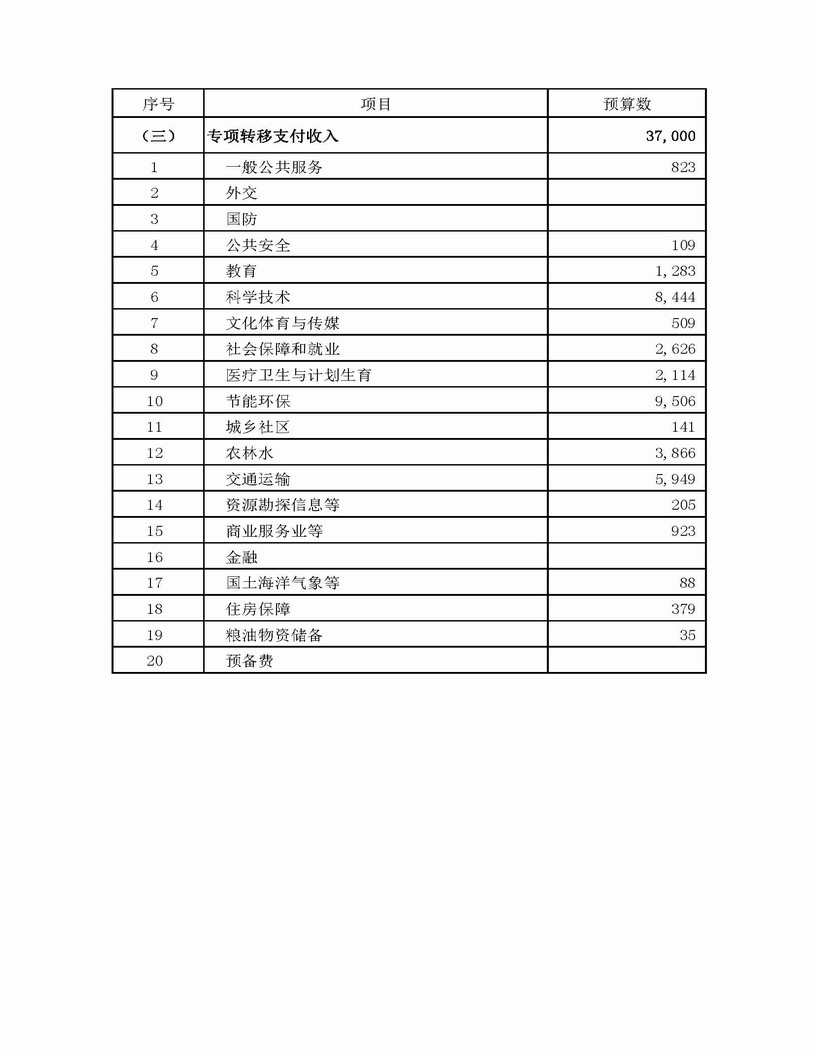 | 序号 | 项目 | 预算数 |
|---|---|---|
| （三） | 专项转移支付收入 | 37,000 |
| 1 | 一般公共服务 | 823 |
| 2 | 外交 | |
| 3 | 国防 | |
| 4 | 公共安全 | 109 |
| 5 | 教育 | 1,283 |
| 6 | 科学技术 | 8,444 |
| 7 | 文化体育与传媒 | 509 |
| 8 | 社会保障和就业 | 2,626 |
| 9 | 医疗卫生与计划生育 | 2,114 |
| 10 | 节能环保 | 9,506 |
| 11 | 城乡社区 | 141 |
| 12 | 农林水 | 3,866 |
| 13 | 交通运输 | 5,949 |
| 14 | 资源勘探信息等 | 205 |
| 15 | 商业服务业等 | 923 |
| 16 | 金融 | |
| 17 | 国土海洋气象等 | 88 |
| 18 | 住房保障 | 379 |
| 19 | 粮油物资储备 | 35 |
| 20 | 预备费 | |